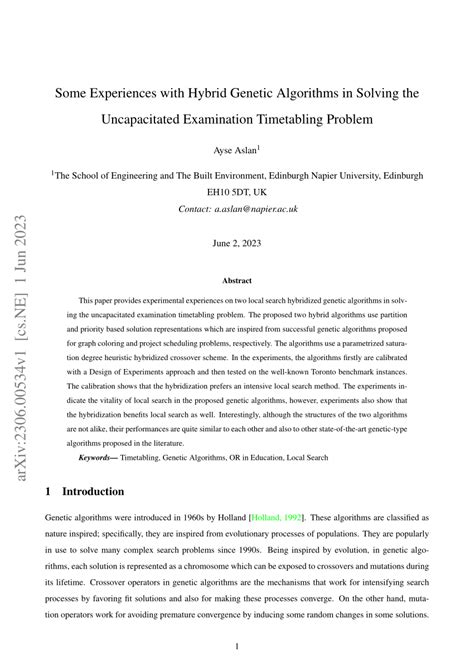 arXiv:2306.00534v1 [cs.NE] 1 Jun 2023

Some Experiences with Hybrid Genetic Algorithms in Solving the Uncapacitated Examination Timetabling Problem

Ayse Aslan$^1$

$^1$The School of Engineering and The Built Environment, Edinburgh Napier University, Edinburgh EH10 5DT, UK

Contact: a.aslan@napier.ac.uk

June 2, 2023

Abstract

This paper provides experimental experiences on two local search hybridized genetic algorithms in solving the uncapacitated examination timetabling problem. The proposed two hybrid algorithms use partition and priority based solution representations which are inspired from successful genetic algorithms proposed for graph coloring and project scheduling problems, respectively. The algorithms use a parametrized saturation degree heuristic hybridized crossover scheme. In the experiments, the algorithms firstly are calibrated with a Design of Experiments approach and then tested on the well-known Toronto benchmark instances. The calibration shows that the hybridization prefers an intensive local search method. The experiments indicate the vitality of local search in the proposed genetic algorithms, however, experiments also show that the hybridization benefits local search as well. Interestingly, although the structures of the two algorithms are not alike, their performances are quite similar to each other and also to other state-of-the-art genetic-type algorithms proposed in the literature.

Keywords— Timetabling, Genetic Algorithms, OR in Education, Local Search

1 Introduction

Genetic algorithms were introduced in 1960s by Holland [Holland, 1992]. These algorithms are classified as nature inspired; specifically, they are inspired from evolutionary processes of populations. They are popularly in use to solve many complex search problems since 1990s. Being inspired by evolution, in genetic algorithms, each solution is represented as a chromosome which can be exposed to crossovers and mutations during its lifetime. Crossover operators in genetic algorithms are the mechanisms that work for intensifying search processes by favoring fit solutions and also for making these processes converge. On the other hand, mutation operators work for avoiding premature convergence by inducing some random changes in some solutions.

1